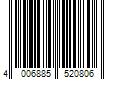 4 006885 520806